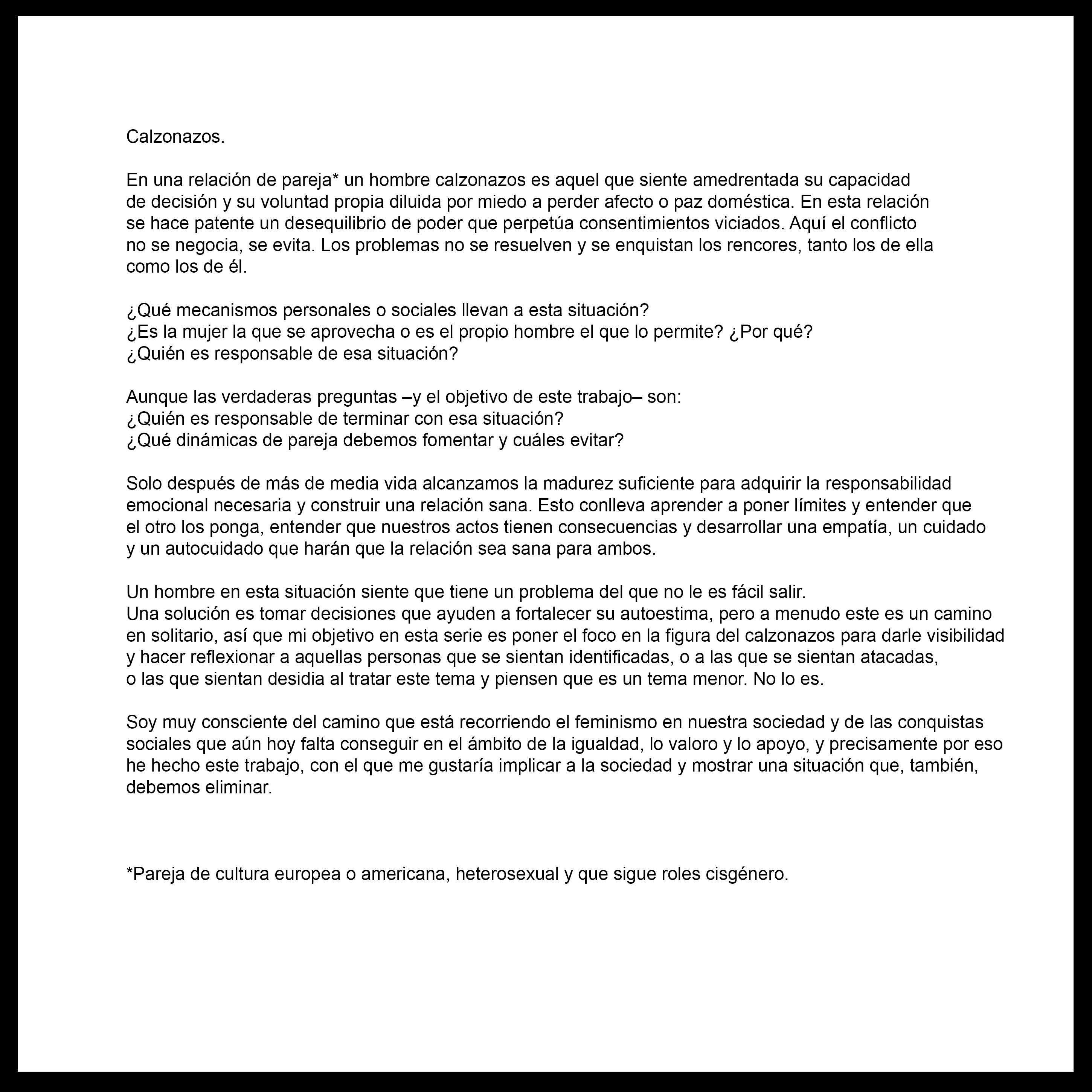 Calzonazos.

En una relación de pareja* un hombre calzonazos es aquel que siente amedrentada su capacidad de decisión y su voluntad propia diluida por miedo a perder afecto o paz doméstica. En esta relación se hace patente un desequilibrio de poder que perpetúa consentimientos viciados. Aquí el conflicto no se negocia, se evita. Los problemas no se resuelven y se enquistan los rencores, tanto los de ella como los de él.

¿Qué mecanismos personales o sociales llevan a esta situación?
¿Es la mujer la que se aprovecha o es el propio hombre el que lo permite? ¿Por qué?
¿Quién es responsable de esa situación?

Aunque las verdaderas preguntas –y el objetivo de este trabajo– son:
¿Quién es responsable de terminar con esa situación?
¿Qué dinámicas de pareja debemos fomentar y cuáles evitar?

Solo después de más de media vida alcanzamos la madurez suficiente para adquirir la responsabilidad emocional necesaria y construir una relación sana. Esto conlleva aprender a poner límites y entender que el otro los ponga, entender que nuestros actos tienen consecuencias y desarrollar una empatía, un cuidado y un autocuidado que harán que la relación sea sana para ambos.

Un hombre en esta situación siente que tiene un problema del que no le es fácil salir.
Una solución es tomar decisiones que ayuden a fortalecer su autoestima, pero a menudo este es un camino en solitario, así que mi objetivo en esta serie es poner el foco en la figura del calzonazos para darle visibilidad y hacer reflexionar a aquellas personas que se sientan identificadas, o a las que se sientan atacadas, o las que sientan desidia al tratar este tema y piensen que es un tema menor. No lo es.

Soy muy consciente del camino que está recorriendo el feminismo en nuestra sociedad y de las conquistas sociales que aún hoy falta conseguir en el ámbito de la igualdad, lo valoro y lo apoyo, y precisamente por eso he hecho este trabajo, con el que me gustaría implicar a la sociedad y mostrar una situación que, también, debemos eliminar.

*Pareja de cultura europea o americana, heterosexual y que sigue roles cisgénero.